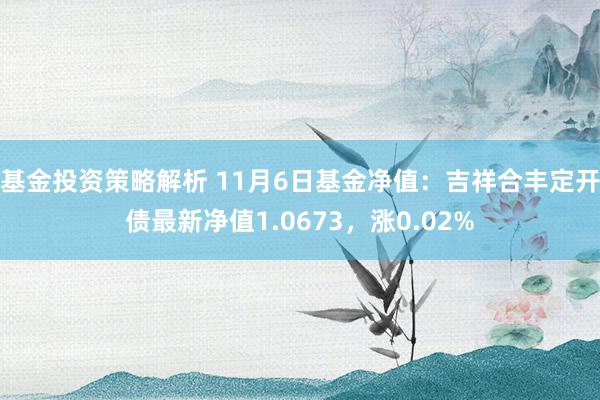 基金投资策略解析 11月6日基金净值：吉祥合丰定开债最新净值1.0673，涨0.02%